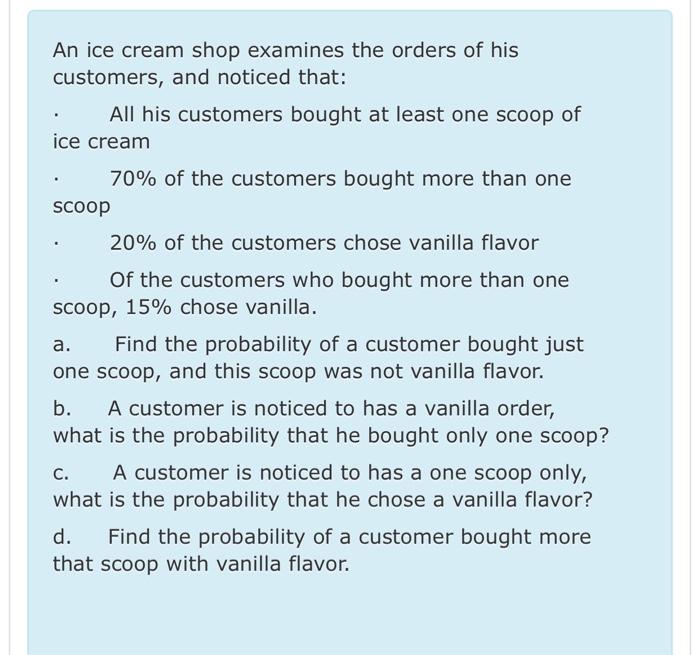 An ice cream shop examines the orders of his customers, and noticed that:

· All his customers bought at least one scoop of ice cream

· 70% of the customers bought more than one scoop

· 20% of the customers chose vanilla flavor

· Of the customers who bought more than one scoop, 15% chose vanilla.

a. Find the probability of a customer bought just one scoop, and this scoop was not vanilla flavor.

b. A customer is noticed to has a vanilla order, what is the probability that he bought only one scoop?

c. A customer is noticed to has a one scoop only, what is the probability that he chose a vanilla flavor?

d. Find the probability of a customer bought more that scoop with vanilla flavor.